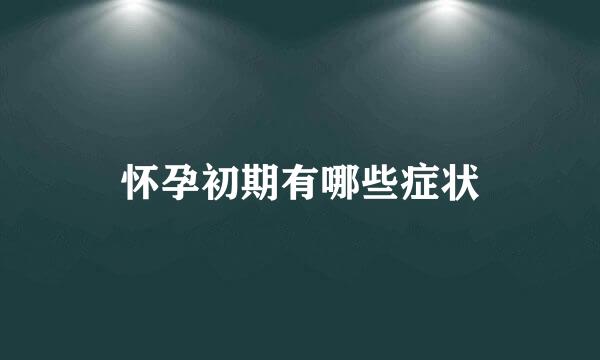 怀孕初期有哪些症状